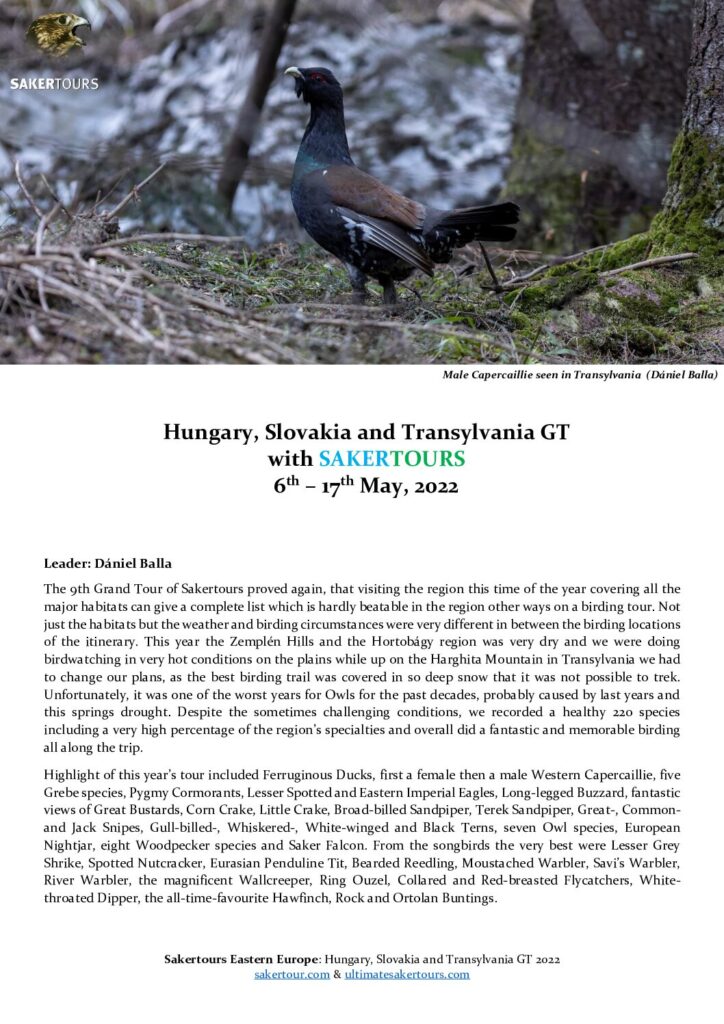 SAKERTOURS

Male Capercaillie seen in Transylvania (Dániel Balla)

Hungary, Slovakia and Transylvania GT
with SAKERTOURS
$6^{th}$ – $17^{th}$ May, 2022

Leader: Dániel Balla

The 9th Grand Tour of Sakertours proved again, that visiting the region this time of the year covering all the major habitats can give a complete list which is hardly beatable in the region other ways on a birding tour. Not just the habitats but the weather and birding circumstances were very different in between the birding locations of the itinerary. This year the Zemplén Hills and the Hortobágy region was very dry and we were doing birdwatching in very hot conditions on the plains while up on the Harghita Mountain in Transylvania we had to change our plans, as the best birding trail was covered in so deep snow that it was not possible to trek. Unfortunately, it was one of the worst years for Owls for the past decades, probably caused by last years and this springs drought. Despite the sometimes challenging conditions, we recorded a healthy 220 species including a very high percentage of the region's specialties and overall did a fantastic and memorable birding all along the trip.

Highlight of this year's tour included Ferruginous Ducks, first a female then a male Western Capercaillie, five Grebe species, Pygmy Cormorants, Lesser Spotted and Eastern Imperial Eagles, Long-legged Buzzard, fantastic views of Great Bustards, Corn Crake, Little Crake, Broad-billed Sandpiper, Terek Sandpiper, Great-, Common- and Jack Snipes, Gull-billed-, Whiskered-, White-winged and Black Terns, seven Owl species, European Nightjar, eight Woodpecker species and Saker Falcon. From the songbirds the very best were Lesser Grey Shrike, Spotted Nutcracker, Eurasian Penduline Tit, Bearded Reedling, Moustached Warbler, Savi's Warbler, River Warbler, the magnificent Wallcreeper, Ring Ouzel, Collared and Red-breasted Flycatchers, White-throated Dipper, the all-time-favourite Hawfinch, Rock and Ortolan Buntings.

Sakertours Eastern Europe: Hungary, Slovakia and Transylvania GT 2022
sakertour.com & ultimatesakertours.com